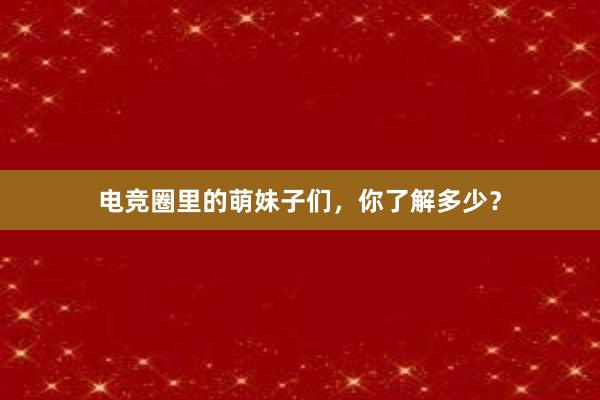 电竞圈里的萌妹子们，你了解多少？